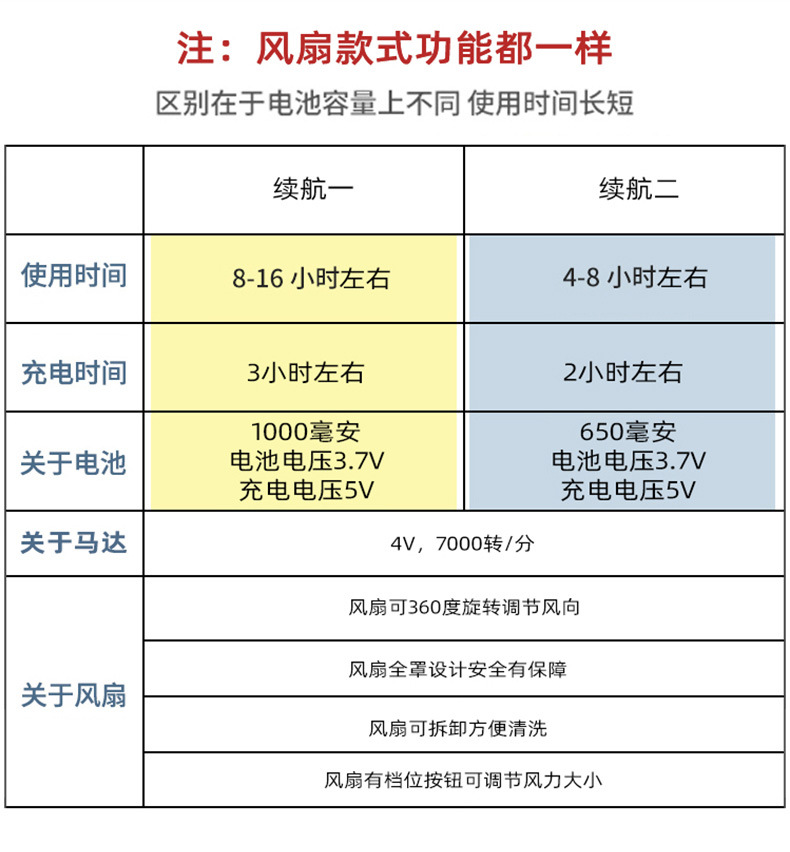 注：风扇款式功能都一样

区别在于电池容量上不同 使用时间长短

| | 续航一 | 续航二 |
|---|---|---|
| 使用时间 | 8-16小时左右 | 4-8小时左右 |
| 充电时间 | 3小时左右 | 2小时左右 |
| 关于电池 | 1000毫安 电池电压3.7V 充电电压5V | 650毫安 电池电压3.7V 充电电压5V |
| 关于马达 | 4V，7000转/分 | |
| 关于风扇 | 风扇可360度旋转调节风向 | |
| | 风扇全罩设计安全有保障 | |
| | 风扇可拆卸方便清洗 | |
| | 风扇有档位按钮可调节风力大小 | |